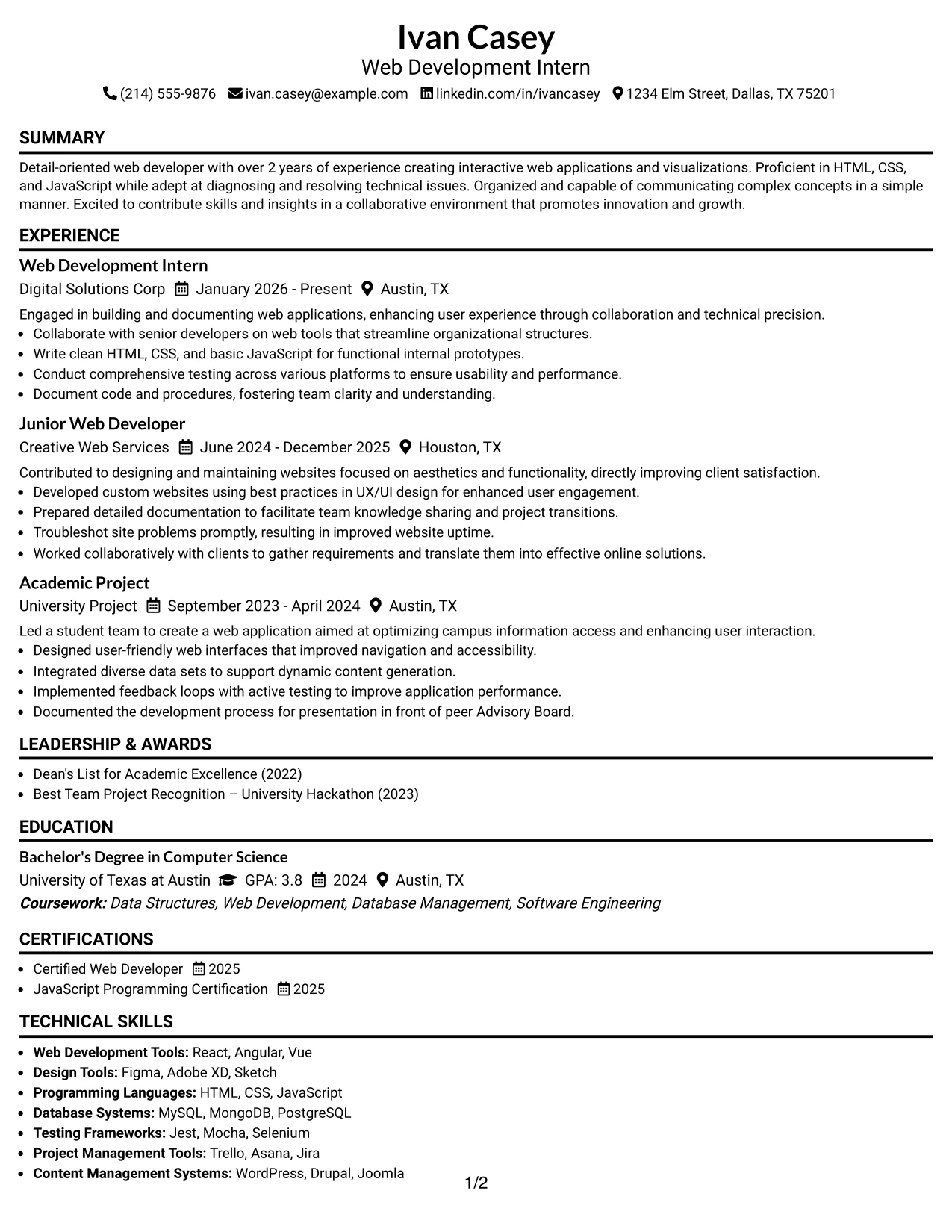 Ivan Casey
Web Development Intern
(214) 555-9876 ivan.casey@example.com linkedin.com/in/ivancasey 1234 Elm Street, Dallas, TX 75201

SUMMARY

Detail-oriented web developer with over 2 years of experience creating interactive web applications and visualizations. Proficient in HTML, CSS, and JavaScript while adept at diagnosing and resolving technical issues. Organized and capable of communicating complex concepts in a simple manner. Excited to contribute skills and insights in a collaborative environment that promotes innovation and growth.

EXPERIENCE

Web Development Intern
Digital Solutions Corp January 2026 - Present Austin, TX

Engaged in building and documenting web applications, enhancing user experience through collaboration and technical precision.
• Collaborate with senior developers on web tools that streamline organizational structures.
• Write clean HTML, CSS, and basic JavaScript for functional internal prototypes.
• Conduct comprehensive testing across various platforms to ensure usability and performance.
• Document code and procedures, fostering team clarity and understanding.

Junior Web Developer
Creative Web Services June 2024 - December 2025 Houston, TX

Contributed to designing and maintaining websites focused on aesthetics and functionality, directly improving client satisfaction.
• Developed custom websites using best practices in UX/UI design for enhanced user engagement.
• Prepared detailed documentation to facilitate team knowledge sharing and project transitions.
• Troubleshot site problems promptly, resulting in improved website uptime.
• Worked collaboratively with clients to gather requirements and translate them into effective online solutions.

Academic Project
University Project September 2023 - April 2024 Austin, TX

Led a student team to create a web application aimed at optimizing campus information access and enhancing user interaction.
• Designed user-friendly web interfaces that improved navigation and accessibility.
• Integrated diverse data sets to support dynamic content generation.
• Implemented feedback loops with active testing to improve application performance.
• Documented the development process for presentation in front of peer Advisory Board.

LEADERSHIP & AWARDS

• Dean's List for Academic Excellence (2022)
• Best Team Project Recognition – University Hackathon (2023)

EDUCATION

Bachelor's Degree in Computer Science
University of Texas at Austin GPA: 3.8 2024 Austin, TX
Coursework: Data Structures, Web Development, Database Management, Software Engineering

CERTIFICATIONS

• Certified Web Developer 2025
• JavaScript Programming Certification 2025

TECHNICAL SKILLS

• Web Development Tools: React, Angular, Vue
• Design Tools: Figma, Adobe XD, Sketch
• Programming Languages: HTML, CSS, JavaScript
• Database Systems: MySQL, MongoDB, PostgreSQL
• Testing Frameworks: Jest, Mocha, Selenium
• Project Management Tools: Trello, Asana, Jira
• Content Management Systems: WordPress, Drupal, Joomla

1/2